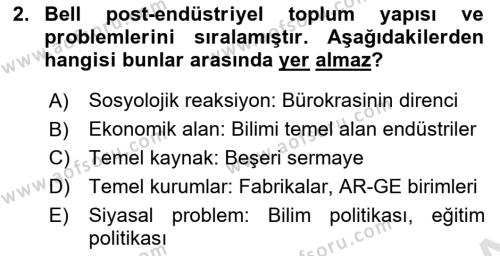 2. Bell post-endüstriyel toplum yapısı ve problemlerini sıralamıştır. Aşağıdakilerden hangisi bunlar arasında yer almaz?

A) Sosyolojik reaksiyon: Bürokrasinin direnci
B) Ekonomik alan: Bilimi temel alan endüstriler
C) Temel kaynak: Beşeri sermaye
D) Temel kurumlar: Fabrikalar, AR-GE birimleri
E) Siyasal problem: Bilim politikası, eğitim politikası

www.aofsoru.com